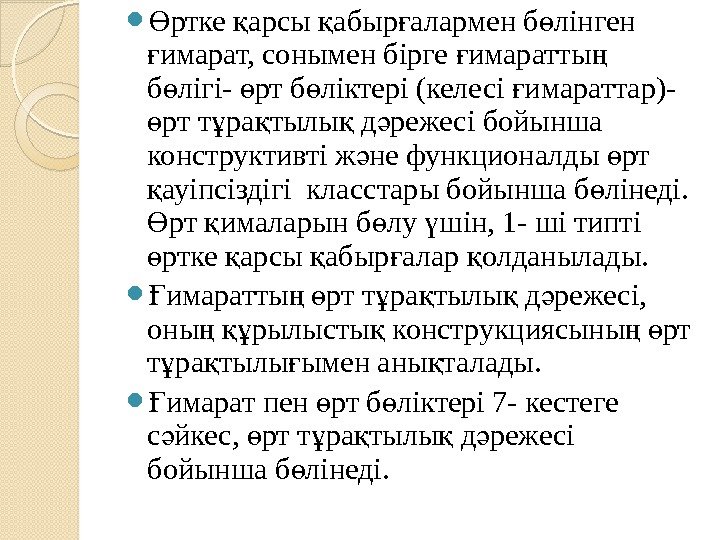 Өртке қарсы қабырғалармен бөлінген ғимарат, сонымен бірге ғимараттың бөлігі- өрт бөліктері (келесі ғимараттар)- өрт тұрақтылық дәрежесі бойынша конструктивті және функционалды өрт қауіпсіздігі  класстары бойынша бөлінеді. Өрт қималарын бөлу үшін, 1- ші типті өртке қарсы қабырғалар қолданылады.

Ғимараттың өрт тұрақтылық дәрежесі, оның құрылыстық конструкциясының өрт тұрақтылығымен анықталады.

Ғимарат пен өрт бөліктері 7- кестеге сәйкес, өрт тұрақтылық дәрежесі бойынша бөлінеді.